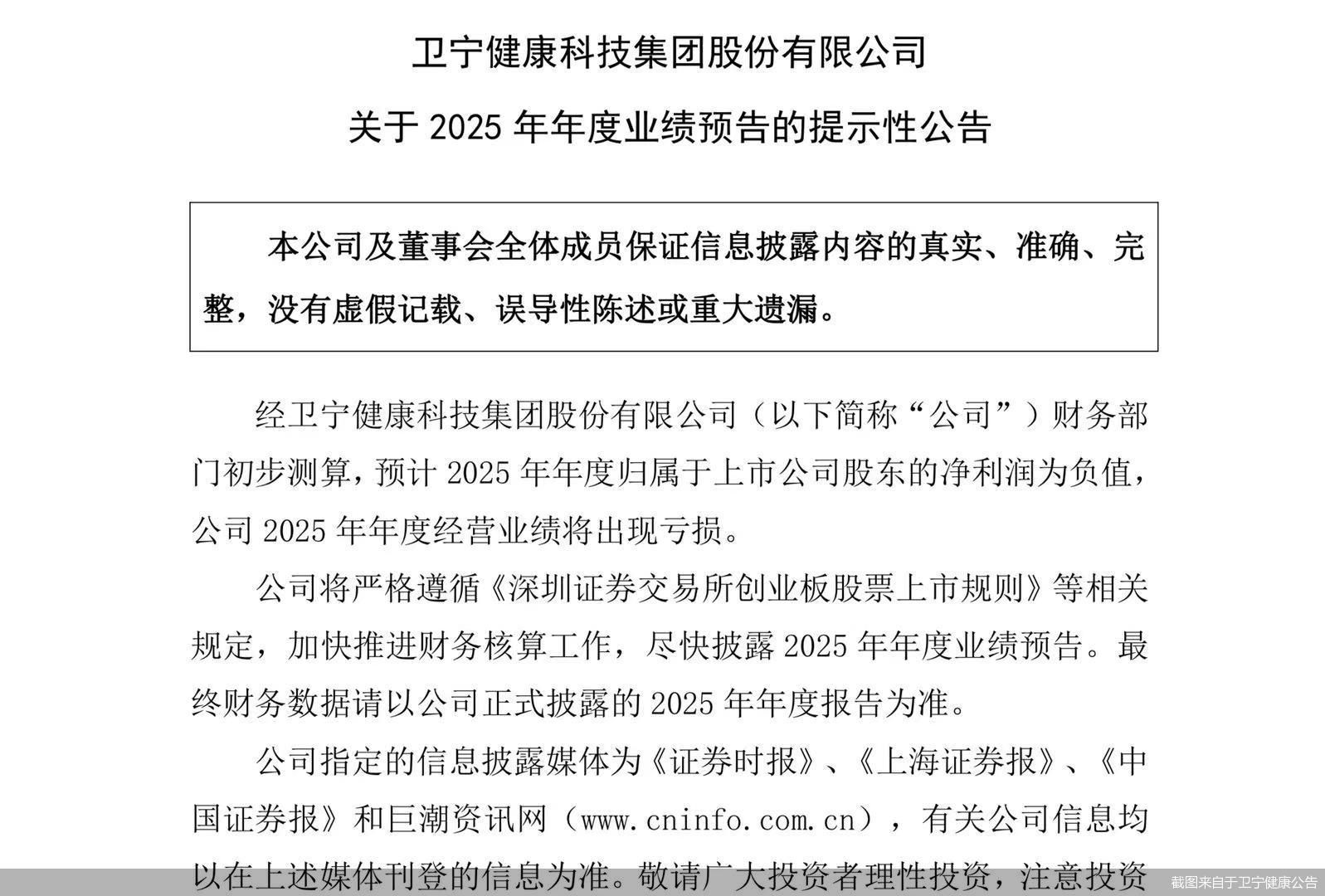 卫宁健康科技集团股份有限公司

关于 2025 年年度业绩预告的提示性公告

本公司及董事会全体成员保证信息披露内容的真实、准确、完整，没有虚假记载、误导性陈述或重大遗漏。

经卫宁健康科技集团股份有限公司（以下简称“公司”）财务部门初步测算，预计 2025 年年度归属于上市公司股东的净利润为负值，公司 2025 年年度经营业绩将出现亏损。

公司将严格遵循《深圳证券交易所创业板股票上市规则》等相关规定，加快推进财务核算工作，尽快披露 2025 年年度业绩预告。最终财务数据请以公司正式披露的 2025 年年度报告为准。

公司指定的信息披露媒体为《证券时报》、《上海证券报》、《中国证券报》和巨潮资讯网（www.cninfo.com.cn），有关公司信息均以在上述媒体刊登的信息为准。敬请广大投资者理性投资，注意投资

截图来自于卫宁健康公告